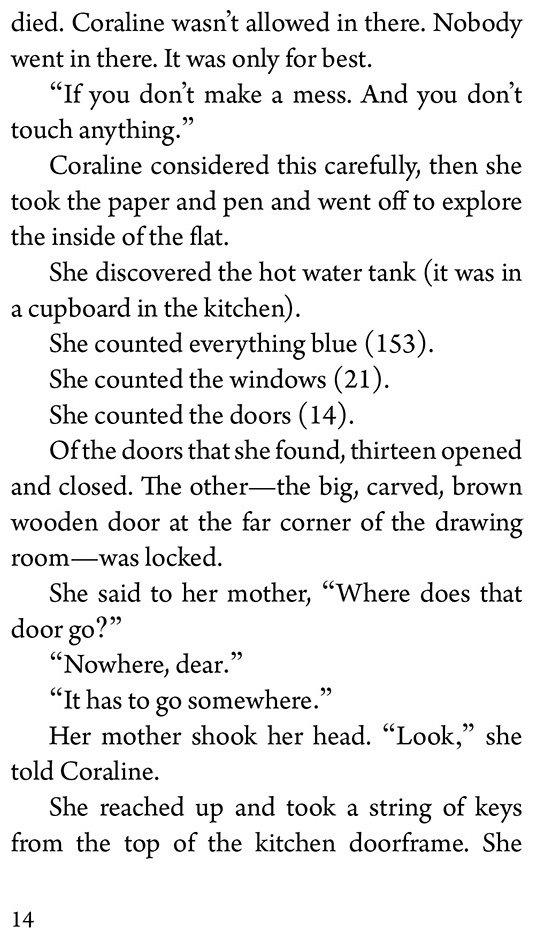 died. Coraline wasn't allowed in there. Nobody went in there. It was only for best.

"If you don't make a mess. And you don't touch anything."

Coraline considered this carefully, then she took the paper and pen and went off to explore the inside of the flat.

She discovered the hot water tank (it was in a cupboard in the kitchen).

She counted everything blue (153).

She counted the windows (21).

She counted the doors (14).

Of the doors that she found, thirteen opened and closed. The other—the big, carved, brown wooden door at the far corner of the drawing room—was locked.

She said to her mother, "Where does that door go?"

"Nowhere, dear."

"It has to go somewhere."

Her mother shook her head. "Look," she told Coraline.

She reached up and took a string of keys from the top of the kitchen doorframe. She

14